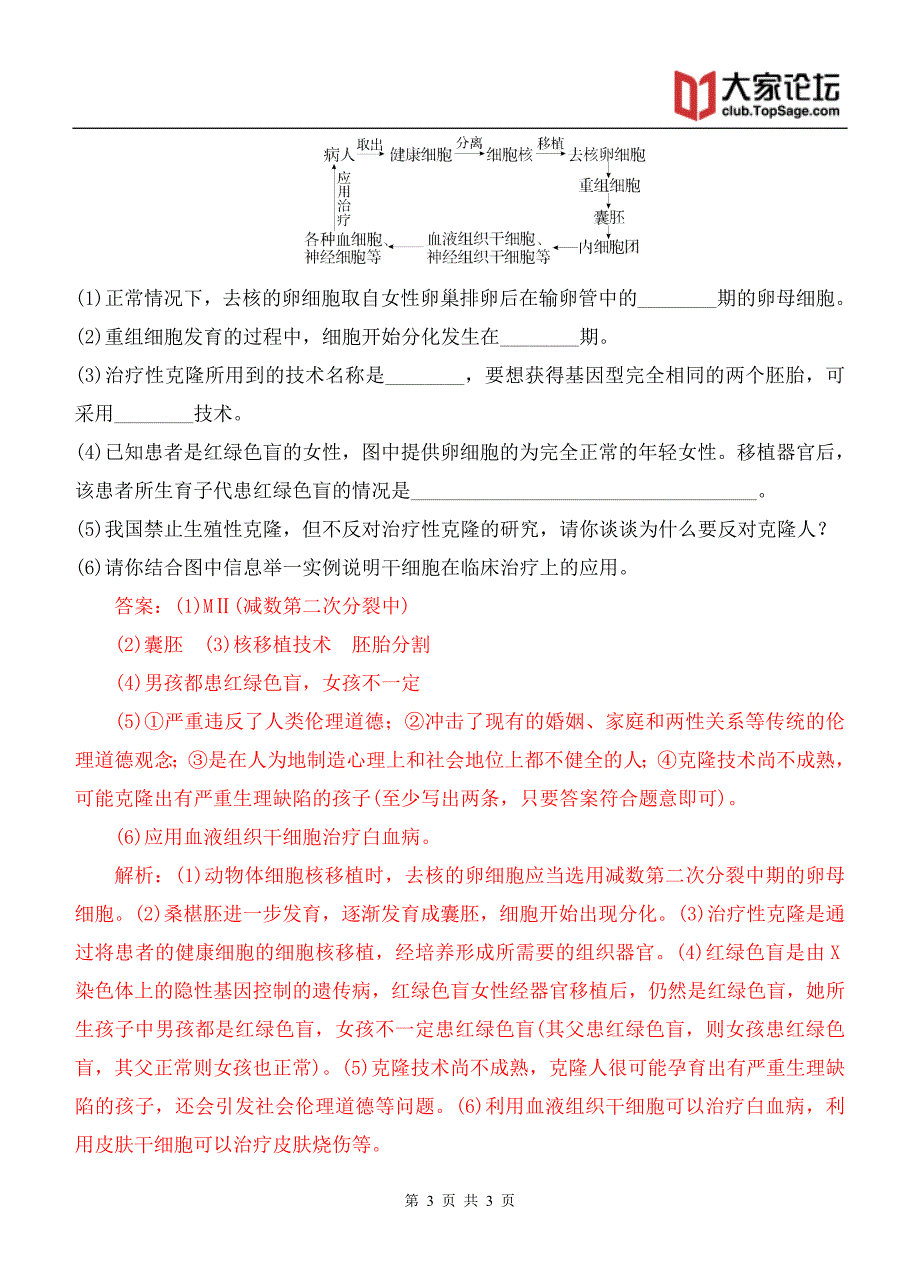 大家论坛
club.TopSage.com

病人 取出 健康细胞 分离 细胞核 移植 去核卵细胞
重组细胞
囊胚
内细胞团
血液组织干细胞、神经组织干细胞等
各种血细胞、神经细胞等
应用治疗

(1)正常情况下，去核的卵细胞取自女性卵巢排卵后在输卵管中的________期的卵母细胞。
(2)重组细胞发育的过程中，细胞开始分化发生在________期。
(3)治疗性克隆所用到的技术名称是________，要想获得基因型完全相同的两个胚胎，可采用________技术。
(4)已知患者是红绿色盲的女性，图中提供卵细胞的为完全正常的年轻女性。移植器官后，该患者所生育子代患红绿色盲的情况是________________________________。
(5)我国禁止生殖性克隆，但不反对治疗性克隆的研究，请你谈谈为什么要反对克隆人？
(6)请你结合图中信息举一实例说明干细胞在临床治疗上的应用。

答案：(1)MⅡ(减数第二次分裂中)
(2)囊胚 (3)核移植技术 胚胎分割
(4)男孩都患红绿色盲，女孩不一定
(5)①严重违反了人类伦理道德；②冲击了现有的婚姻、家庭和两性关系等传统的伦理道德观念；③是在人为地制造心理上和社会地位上都不健全的人；④克隆技术尚不成熟，可能克隆出有严重生理缺陷的孩子(至少写出两条，只要答案符合题意即可)。
(6)应用血液组织干细胞治疗白血病。

解析：(1)动物体细胞核移植时，去核的卵细胞应当选用减数第二次分裂中期的卵母细胞。(2)桑椹胚进一步发育，逐渐发育成囊胚，细胞开始出现分化。(3)治疗性克隆是通过将患者的健康细胞的细胞核移植，经培养形成所需要的组织器官。(4)红绿色盲是由X染色体上的隐性基因控制的遗传病，红绿色盲女性经器官移植后，仍然是红绿色盲，她所生孩子中男孩都是红绿色盲，女孩不一定患红绿色盲(其父患红绿色盲，则女孩患红绿色盲，其父正常则女孩也正常)。(5)克隆技术尚不成熟，克隆人很可能孕育出有严重生理缺陷的孩子，还会引发社会伦理道德等问题。(6)利用血液组织干细胞可以治疗白血病，利用皮肤干细胞可以治疗皮肤烧伤等。

第 3 页 共 3 页